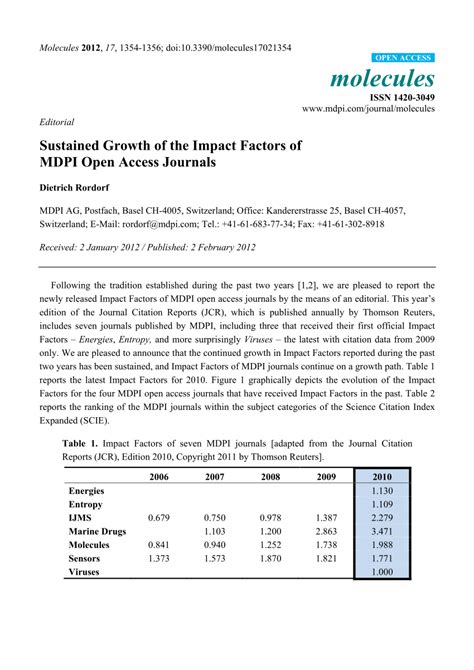 Molecules 2012, 17, 1354-1356; doi:10.3390/molecules17021354

OPEN ACCESS

molecules

ISSN 1420-3049

www.mdpi.com/journal/molecules

Editorial

Sustained Growth of the Impact Factors of MDPI Open Access Journals

Dietrich Rordorf

MDPI AG, Postfach, Basel CH-4005, Switzerland; Office: Kandererstrasse 25, Basel CH-4057, Switzerland; E-Mail: rordorf@mdpi.com; Tel.: +41-61-683-77-34; Fax: +41-61-302-8918

Received: 2 January 2012 / Published: 2 February 2012

Following the tradition established during the past two years [1,2], we are pleased to report the newly released Impact Factors of MDPI open access journals by the means of an editorial. This year's edition of the Journal Citation Reports (JCR), which is published annually by Thomson Reuters, includes seven journals published by MDPI, including three that received their first official Impact Factors – Energies, Entropy, and more surprisingly Viruses – the latest with citation data from 2009 only. We are pleased to announce that the continued growth in Impact Factors reported during the past two years has been sustained, and Impact Factors of MDPI journals continue on a growth path. Table 1 reports the latest Impact Factors for 2010. Figure 1 graphically depicts the evolution of the Impact Factors for the four MDPI open access journals that have received Impact Factors in the past. Table 2 reports the ranking of the MDPI journals within the subject categories of the Science Citation Index Expanded (SCIE).

Table 1. Impact Factors of seven MDPI journals [adapted from the Journal Citation Reports (JCR), Edition 2010, Copyright 2011 by Thomson Reuters].

| | 2006 | 2007 | 2008 | 2009 | 2010 |
|---|---|---|---|---|---|
| Energies | | | | | 1.130 |
| Entropy | | | | | 1.109 |
| IJMS | 0.679 | 0.750 | 0.978 | 1.387 | 2.279 |
| Marine Drugs | | 1.103 | 1.200 | 2.863 | 3.471 |
| Molecules | 0.841 | 0.940 | 1.252 | 1.738 | 1.988 |
| Sensors | 1.373 | 1.573 | 1.870 | 1.821 | 1.771 |
| Viruses | | | | | 1.000 |